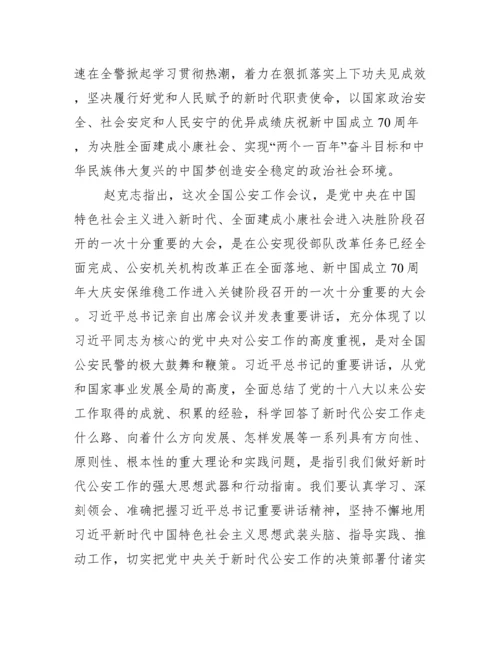 速在全警掀起学习贯彻热潮，着力在狠抓落实上下功夫见成效，坚决履行好党和人民赋予的新时代职责使命，以国家政治安全、社会安定和人民安宁的优异成绩庆祝新中国成立70周年，为决胜全面建成小康社会、实现“两个一百年”奋斗目标和中华民族伟大复兴的中国梦创造安全稳定的政治社会环境。

赵克志指出，这次全国公安工作会议，是党中央在中国特色社会主义进入新时代、全面建成小康社会进入决胜阶段召开的一次十分重要的大会，是在公安现役部队改革任务已经全面完成、公安机关机构改革正在全面落地、新中国成立70周年大庆安保维稳工作进入关键阶段召开的一次十分重要的大会。习近平总书记亲自出席会议并发表重要讲话，充分体现了以习近平同志为核心的党中央对公安工作的高度重视，是对全国公安民警的极大鼓舞和鞭策。习近平总书记的重要讲话，从党和国家事业发展全局的高度，全面总结了党的十八大以来公安工作取得的成就、积累的经验，科学回答了新时代公安工作走什么路、向着什么方向发展、怎样发展等一系列具有方向性、原则性、根本性的重大理论和实践问题，是指引我们做好新时代公安工作的强大思想武器和行动指南。我们要认真学习、深刻领会、准确把握习近平总书记重要讲话精神，坚持不懈地用习近平新时代中国特色社会主义思想武装头脑、指导实践、推动工作，切实把党中央关于新时代公安工作的决策部署付诸实